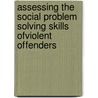 assessing the social problem solving skills ofviolent offenders